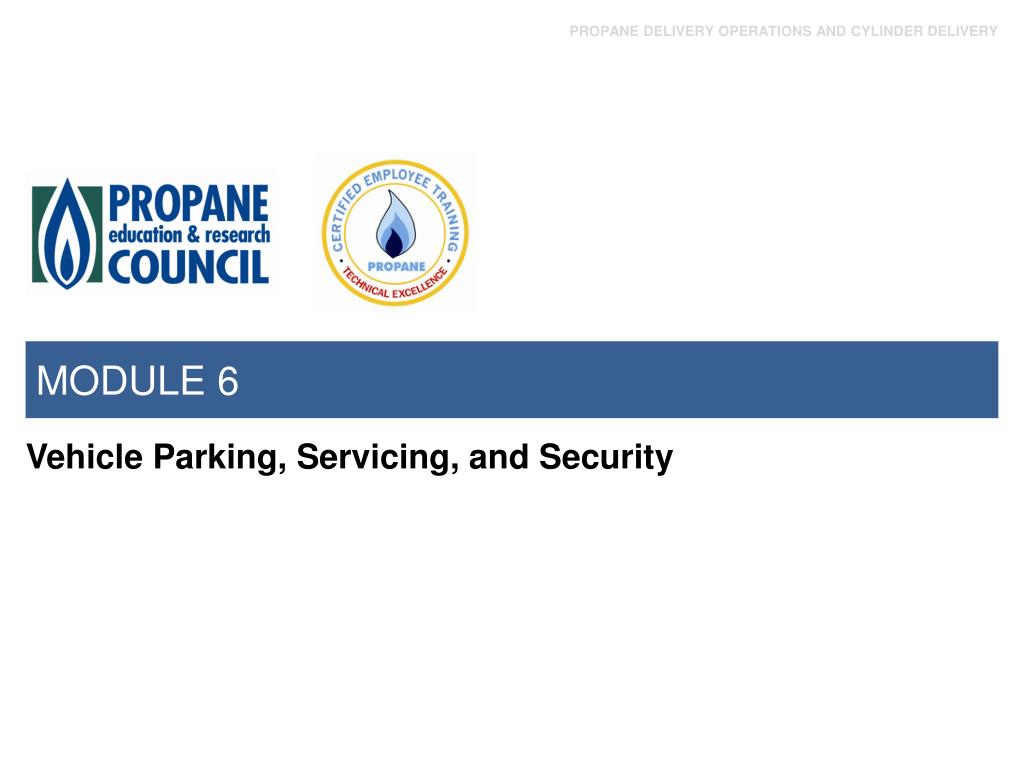 PROPANE DELIVERY OPERATIONS AND CYLINDER DELIVERY

PROPANE
education & research
COUNCIL

CERTIFIED EMPLOYEE TRAINING
PROPANE
TECHNICAL EXCELLENCE

MODULE 6

Vehicle Parking, Servicing, and Security